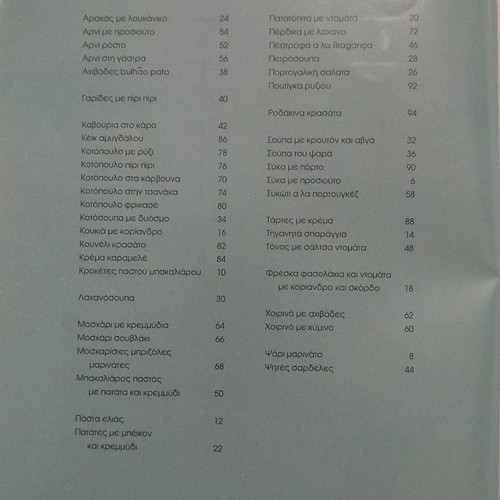 Αρακάς με λουκάνικο 24
Αρνί με προσιούτο 54
Αρνί ρόστο 52
Αρνί στη γάστρα 56
Αχιβάδες bulhão pato 38

Γαρίδες με πίρι πίρι 40

Καβούρια στο κάρο 42
Κέικ αμυγδάλου 86
Κοτόπουλο με ρύζι 78
Κοτόπουλο πίρι πίρι 76
Κοτόπουλο στα κάρβουνα 70
Κοτόπουλο στην τσανάκα 74
Κοτόπουλο φρικασέ 80
Κοτόσουπα με δυόσμο 34
Κουκιά με κορίανδρο 16
Κουνέλι κρασάτο 82
Κρέμα καραμελέ 84
Κροκέτες παστού μπακαλιάρου 10

Λαχανόσουπα 30

Μοσχάρι με κρεμμύδια 64
Μοσχάρι σουβλάκι 66
Μοσχαρίσιες μπριζόλες μαρινάτες 68
Μπακαλιάρος παστός με πατάτα και κρεμμύδι 50

Πάστα ελιάς 12
Πατάτες με μπέικον και κρεμμύδι 22

Πατατόπιτα με ντομάτα 20
Πέρδικα με λάχανο 72
Πέστροφα α λα Bragança 46
Πετρόσουπα 28
Πορτογαλική σαλάτα 26
Πουτίγκα ρυζιού 92

Ροδάκινα κρασάτα 94

Σούπα με κρουτόν και αβγά 32
Σούπα του ψαρά 36
Σύκα με πόρτο 90
Σύκα με προσιούτο 6
Συκώτι α λα πορτουγκέζ 58

Τάρτες με κρέμα 88
Τηγανητά σπαράγγια 14
Τόνος με σάλτσα ντομάτα 48

Φρέσκα φασολάκια και ντομάτα με κορίανδρο και σκόρδο 18

Χοιρινό με αχιβάδες 62
Χοιρινό με κύμινο 60

Ψάρι μαρινάτο 8
Ψητές σαρδέλες 44